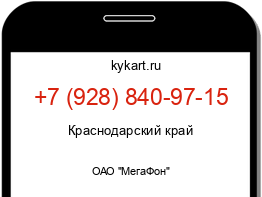 kykart.ru

+7 (928) 840-97-15

Краснодарский край

ОАО "МегаФон"